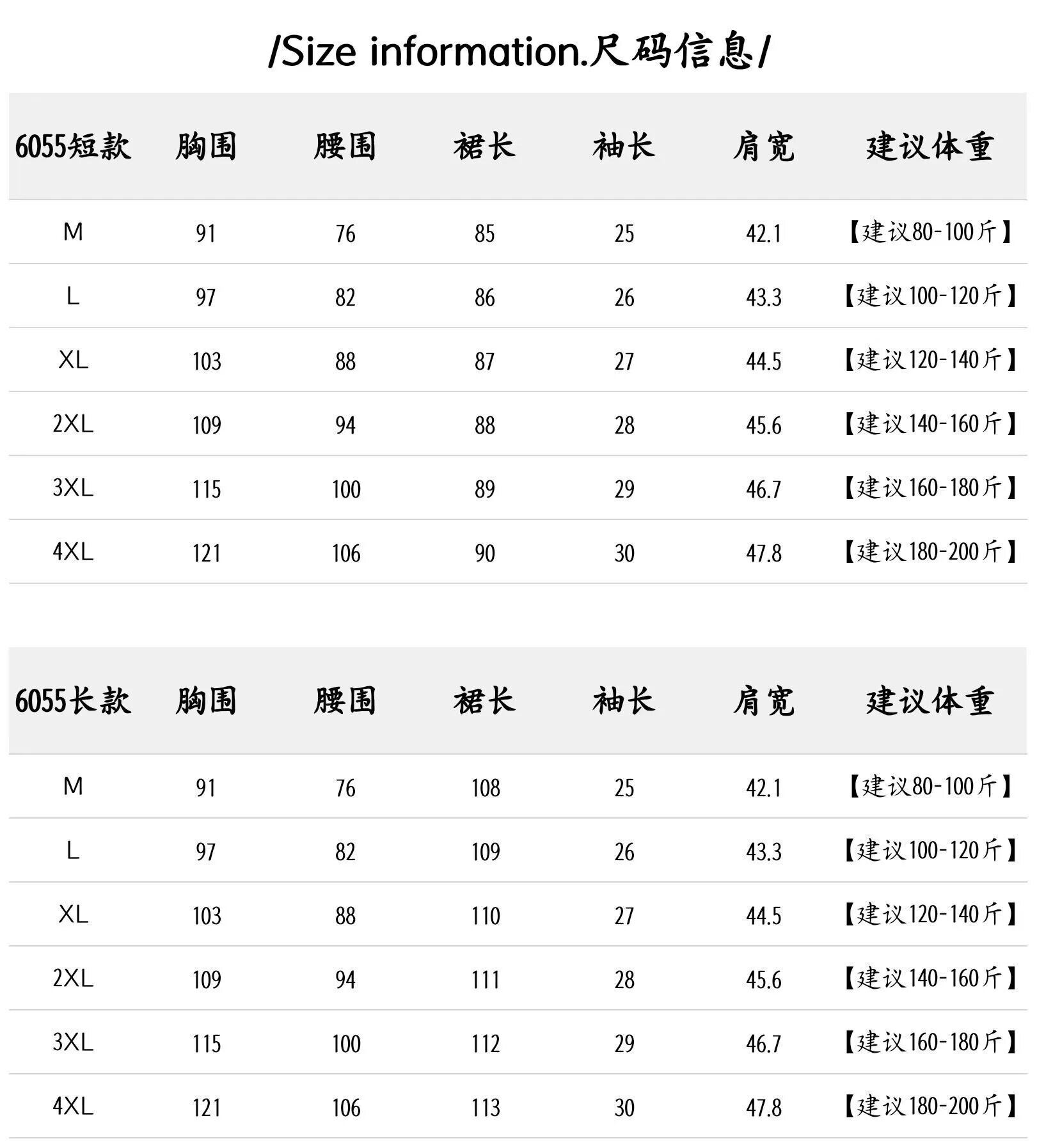 /Size information.尺码信息/

| 6055短款 | 胸围 | 腰围 | 裙长 | 袖长 | 肩宽 | 建议体重 |
|---|---|---|---|---|---|---|
| M | 91 | 76 | 85 | 25 | 42.1 | 【建议80-100斤】 |
| L | 97 | 82 | 86 | 26 | 43.3 | 【建议100-120斤】 |
| XL | 103 | 88 | 87 | 27 | 44.5 | 【建议120-140斤】 |
| 2XL | 109 | 94 | 88 | 28 | 45.6 | 【建议140-160斤】 |
| 3XL | 115 | 100 | 89 | 29 | 46.7 | 【建议160-180斤】 |
| 4XL | 121 | 106 | 90 | 30 | 47.8 | 【建议180-200斤】 |

| 6055长款 | 胸围 | 腰围 | 裙长 | 袖长 | 肩宽 | 建议体重 |
|---|---|---|---|---|---|---|
| M | 91 | 76 | 108 | 25 | 42.1 | 【建议80-100斤】 |
| L | 97 | 82 | 109 | 26 | 43.3 | 【建议100-120斤】 |
| XL | 103 | 88 | 110 | 27 | 44.5 | 【建议120-140斤】 |
| 2XL | 109 | 94 | 111 | 28 | 45.6 | 【建议140-160斤】 |
| 3XL | 115 | 100 | 112 | 29 | 46.7 | 【建议160-180斤】 |
| 4XL | 121 | 106 | 113 | 30 | 47.8 | 【建议180-200斤】 |